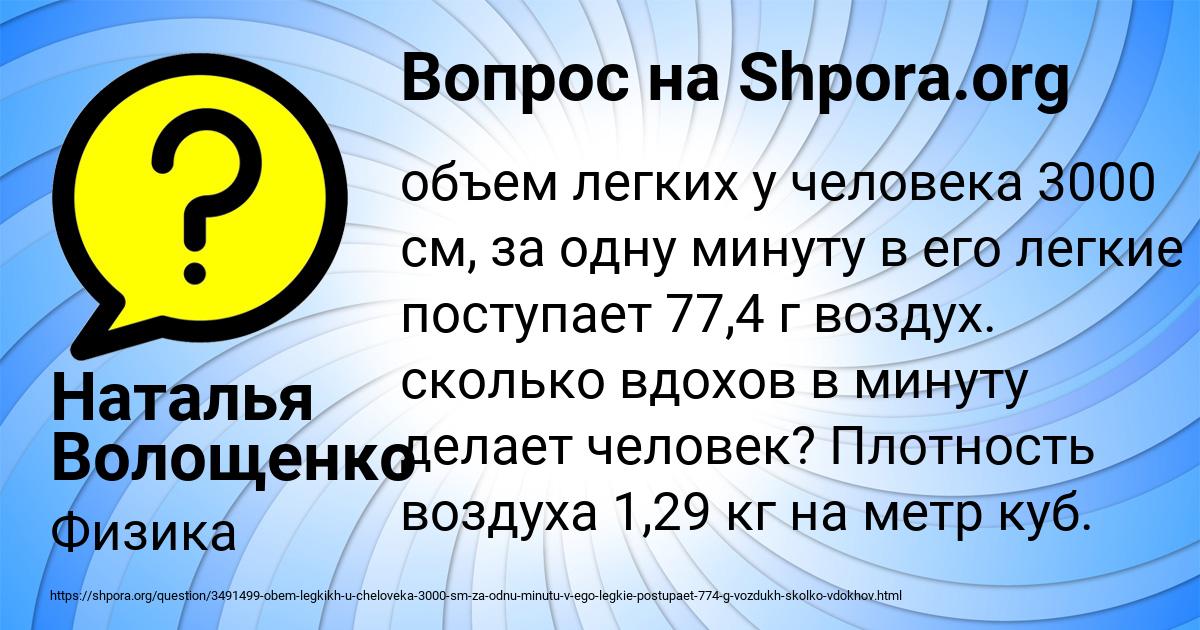 Вопрос на Shpora.org

объем легких у человека 3000 см, за одну минуту в его легкие поступает 77,4 г воздух. сколько вдохов в минуту делает человек? Плотность воздуха 1,29 кг на метр куб.

Наталья Волощенко

Физика

https://shpora.org/question/3491499-obem-legkikh-u-cheloveka-3000-sm-za-odnu-minutu-v-ego-legkie-postupaet-774-g-vozdukh-skolko-vdokhov.html